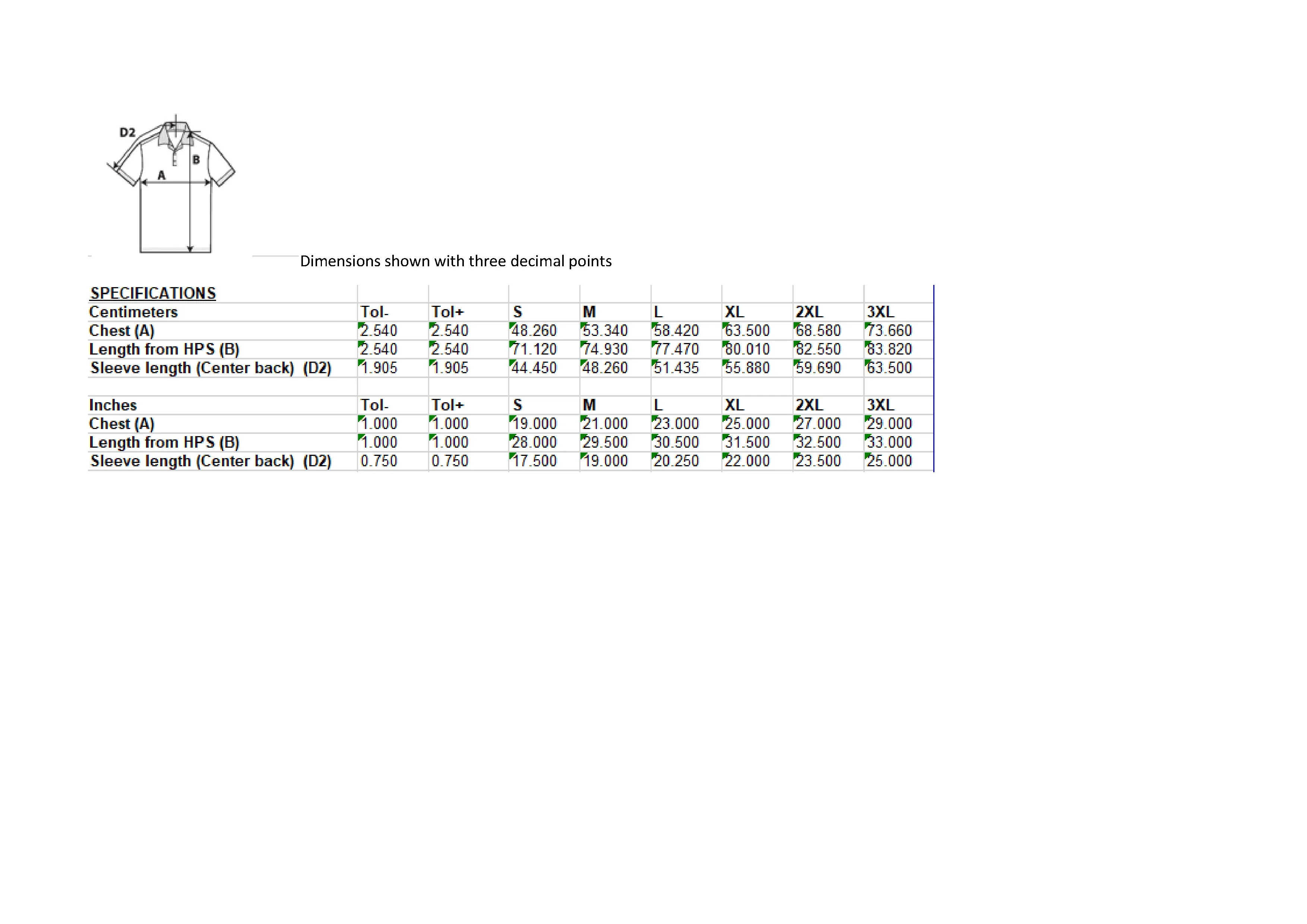 D2
B
A

Dimensions shown with three decimal points

SPECIFICATIONS

| Centimeters | Tol- | Tol+ | S | M | L | XL | 2XL | 3XL |
|---|---|---|---|---|---|---|---|---|
| Chest (A) | 2.540 | 2.540 | 48.260 | 53.340 | 58.420 | 63.500 | 68.580 | 73.660 |
| Length from HPS (B) | 2.540 | 2.540 | 71.120 | 74.930 | 77.470 | 80.010 | 82.550 | 83.820 |
| Sleeve length (Center back) (D2) | 1.905 | 1.905 | 44.450 | 48.260 | 51.435 | 55.880 | 59.690 | 63.500 |

| Inches | Tol- | Tol+ | S | M | L | XL | 2XL | 3XL |
|---|---|---|---|---|---|---|---|---|
| Chest (A) | 1.000 | 1.000 | 19.000 | 21.000 | 23.000 | 25.000 | 27.000 | 29.000 |
| Length from HPS (B) | 1.000 | 1.000 | 28.000 | 29.500 | 30.500 | 31.500 | 32.500 | 33.000 |
| Sleeve length (Center back) (D2) | 0.750 | 0.750 | 17.500 | 19.000 | 20.250 | 22.000 | 23.500 | 25.000 |